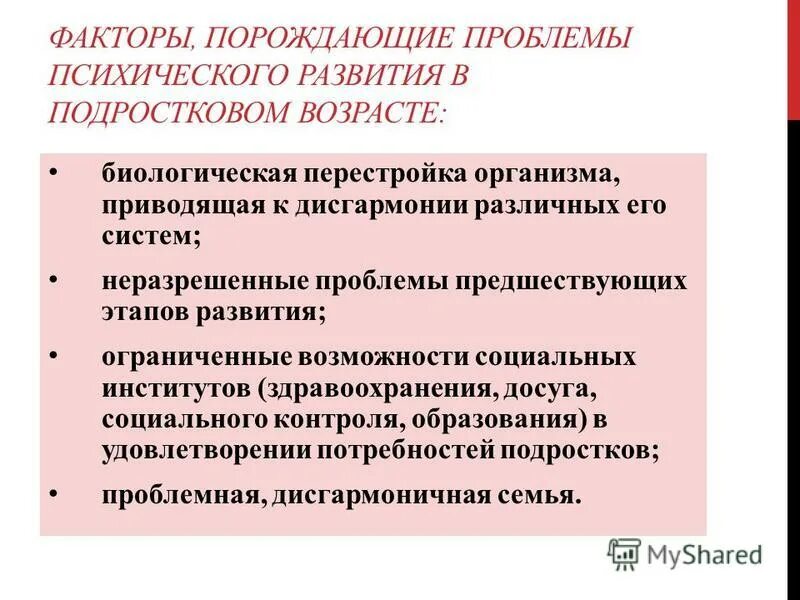 ФАКТОРЫ, ПОРОЖДАЮЩИЕ ПРОБЛЕМЫ ПСИХИЧЕСКОГО РАЗВИТИЯ В ПОДРОСТКОВОМ ВОЗРАСТЕ:

• биологическая перестройка организма, приводящая к дисгармонии различных его систем;

• неразрешенные проблемы предшествующих этапов развития;

• ограниченные возможности социальных институтов (здравоохранения, досуга, социального контроля, образования) в удовлетворении потребностей подростков;

• проблемная, дисгармоничная семья.

MyShared